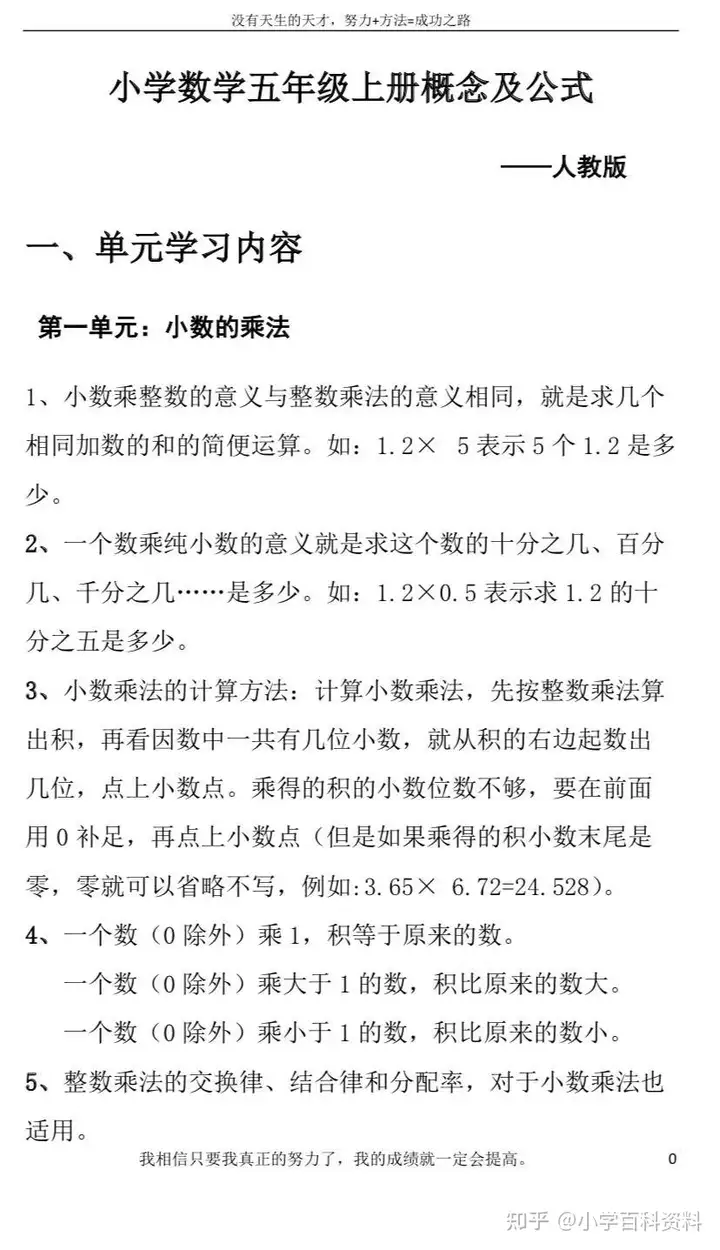 没有天生的天才，努力+方法=成功之路

小学数学五年级上册概念及公式

——人教版

一、单元学习内容

第一单元：小数的乘法

1、小数乘整数的意义与整数乘法的意义相同，就是求几个相同加数的和的简便运算。如：1.2× 5 表示 5 个 1.2 是多少。

2、一个数乘纯小数的意义就是求这个数的十分之几、百分几、千分之几……是多少。如：1.2×0.5 表示求 1.2 的十分之五是多少。

3、小数乘法的计算方法：计算小数乘法，先按整数乘法算出积，再看因数中一共有几位小数，就从积的右边起数出几位，点上小数点。乘得的积的小数位数不够，要在前面用 0 补足，再点上小数点（但是如果乘得的积小数末尾是零，零就可以省略不写，例如:3.65× 6.72=24.528）。

4、一个数（0 除外）乘 1，积等于原来的数。

一个数（0 除外）乘大于 1 的数，积比原来的数大。

一个数（0 除外）乘小于 1 的数，积比原来的数小。

5、整数乘法的交换律、结合律和分配率，对于小数乘法也适用。

我相信只要我真正的努力了，我的成绩就一定会提高。 0

知乎 @小学百科资料